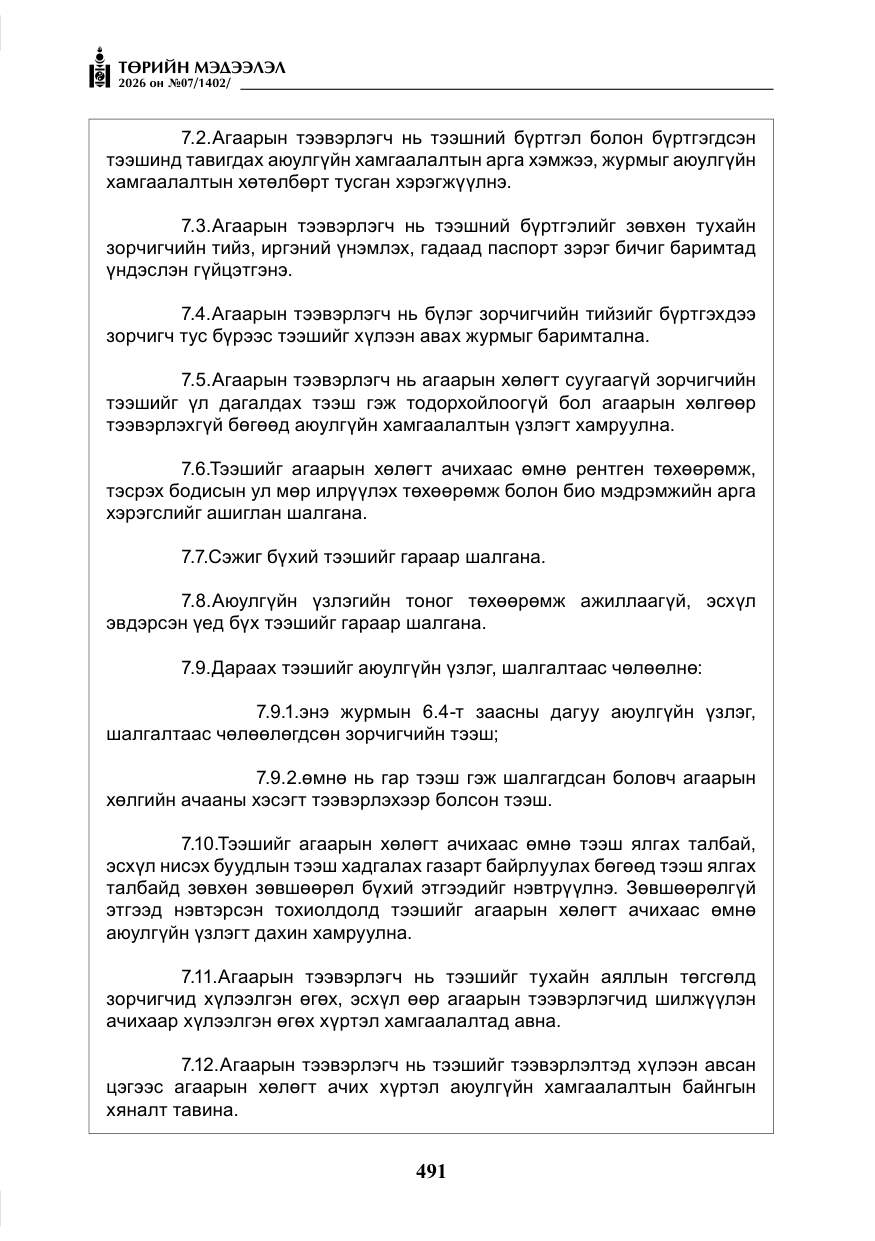 ТӨРИЙН МЭДЭЭЛЭЛ
2026 он №07/1402/

7.2.Агаарын тээвэрлэгч нь тээшний бүртгэл болон бүртгэгдсэн тээшинд тавигдах аюулгүйн хамгаалалтын арга хэмжээ, журмыг аюулгүйн хамгаалалтын хөтөлбөрт тусган хэрэгжүүлнэ.

7.3.Агаарын тээвэрлэгч нь тээшний бүртгэлийг зөвхөн тухайн зорчигчийн тийз, иргэний үнэмлэх, гадаад паспорт зэрэг бичиг баримтад үндэслэн гүйцэтгэнэ.

7.4.Агаарын тээвэрлэгч нь бүлэг зорчигчийн тийзийг бүртгэхдээ зорчигч тус бүрээс тээшийг хүлээн авах журмыг баримтална.

7.5.Агаарын тээвэрлэгч нь агаарын хөлөгт суугаагүй зорчигчийн тээшийг үл дагалдах тээш гэж тодорхойлоогүй бол агаарын хөлгөөр тээвэрлэхгүй бөгөөд аюулгүйн хамгаалалтын үзлэгт хамруулна.

7.6.Тээшийг агаарын хөлөгт ачихаас өмнө рентген төхөөрөмж, тэсрэх бодисын ул мөр илрүүлэх төхөөрөмж болон био мэдрэмжийн арга хэрэгслийг ашиглан шалгана.

7.7.Сэжиг бүхий тээшийг гараар шалгана.

7.8.Аюулгүйн үзлэгийн тоног төхөөрөмж ажиллаагүй, эсхүл эвдэрсэн үед бүх тээшийг гараар шалгана.

7.9.Дараах тээшийг аюулгүйн үзлэг, шалгалтаас чөлөөлнө:

7.9.1.энэ журмын 6.4-т заасны дагуу аюулгүйн үзлэг, шалгалтаас чөлөөлөгдсөн зорчигчийн тээш;

7.9.2.өмнө нь гар тээш гэж шалгагдсан боловч агаарын хөлгийн ачааны хэсэгт тээвэрлэхээр болсон тээш.

7.10.Тээшийг агаарын хөлөгт ачихаас өмнө тээш ялгах талбай, эсхүл нисэх буудлын тээш хадгалах газарт байрлуулах бөгөөд тээш ялгах талбайд зөвхөн зөвшөөрөл бүхий этгээдийг нэвтрүүлнэ. Зөвшөөрөлгүй этгээд нэвтэрсэн тохиолдолд тээшийг агаарын хөлөгт ачихаас өмнө аюулгүйн үзлэгт дахин хамруулна.

7.11.Агаарын тээвэрлэгч нь тээшийг тухайн аяллын төгсгөлд зорчигчид хүлээлгэн өгөх, эсхүл өөр агаарын тээвэрлэгчид шилжүүлэн ачихаар хүлээлгэн өгөх хүртэл хамгаалалтад авна.

7.12.Агаарын тээвэрлэгч нь тээшийг тээвэрлэлтэд хүлээн авсан цэгээс агаарын хөлөгт ачих хүртэл аюулгүйн хамгаалалтын байнгын хяналт тавина.

491